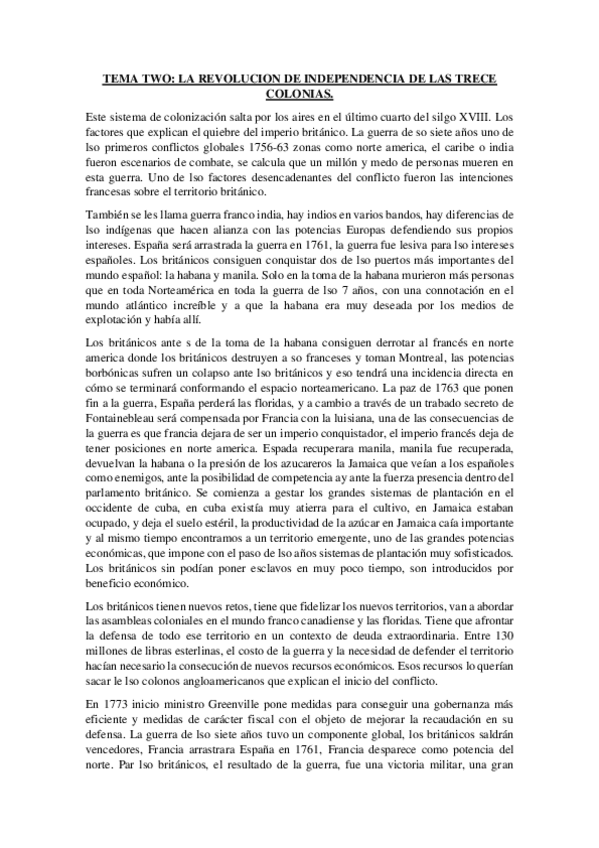 TEMA TWO: LA REVOLUCION DE INDEPENDENCIA DE LAS TRECE COLONIAS.

Este sistema de colonización salta por los aires en el último cuarto del silgo XVIII. Los factores que explican el quiebre del imperio británico. La guerra de so siete años uno de lso primeros conflictos globales 1756-63 zonas como norte america, el caribe o india fueron escenarios de combate, se calcula que un millón y medo de personas mueren en esta guerra. Uno de lso factores desencadenantes del conflicto fueron las intenciones francesas sobre el territorio británico.

También se les llama guerra franco india, hay indios en varios bandos, hay diferencias de lso indígenas que hacen alianza con las potencias Europas defendiendo sus propios intereses. España será arrastrada la guerra en 1761, la guerra fue lesiva para lso intereses españoles. Los británicos consiguen conquistar dos de lso puertos más importantes del mundo español: la habana y manila. Solo en la toma de la habana murieron más personas que en toda Norteamérica en toda la guerra de lso 7 años, con una connotación en el mundo atlántico increíble y a que la habana era muy deseada por los medios de explotación y había allí.

Los británicos ante s de la toma de la habana consiguen derrotar al francés en norte america donde los británicos destruyen a so franceses y toman Montreal, las potencias borbónicas sufren un colapso ante lso británicos y eso tendrá una incidencia directa en cómo se terminará conformando el espacio norteamericano. La paz de 1763 que ponen fin a la guerra, España perderá las floridas, y a cambio a través de un trabado secreto de Fontainebleau será compensada por Francia con la luisiana, una de las consecuencias de la guerra es que francia dejara de ser un imperio conquistador, el imperio francés deja de tener posiciones en norte america. Espada recuperara manila, manila fue recuperada, devuelvan la habana o la presión de los azucareros la Jamaica que veían a los españoles como enemigos, ante la posibilidad de competencia ay ante la fuerza presencia dentro del parlamento británico. Se comienza a gestar los grandes sistemas de plantación en el occidente de cuba, en cuba existía muy atierra para el cultivo, en Jamaica estaban ocupado, y deja el suelo estéril, la productividad de la azúcar en Jamaica caía importante y al mismo tiempo encontramos a un territorio emergente, uno de las grandes potencias económicas, que impone con el paso de lso años sistemas de plantación muy sofisticados. Los británicos sin podían poner esclavos en muy poco tiempo, son introducidos por beneficio económico.

Los británicos tienen nuevos retos, tiene que fidelizar los nuevos territorios, van a abordar las asambleas coloniales en el mundo franco canadiense y las floridas. Tiene que afrontar la defensa de todo ese territorio en un contexto de deuda extraordinaria. Entre 130 millones de libras esterlinas, el costo de la guerra y la necesidad de defender el territorio hacían necesario la consecución de nuevos recursos económicos. Esos recursos lo querían sacar le lso colonos angloamericanos que explican el inicio del conflicto.

En 1773 inicio ministro Greenville pone medidas para conseguir una gobernanza más eficiente y medidas de carácter fiscal con el objeto de mejorar la recaudación en su defensa. La guerra de lso siete años tuvo un componente global, los británicos saldrán vencedores, Francia arrastrara España en 1761, Francia desparece como potencia del norte. Par lso británicos, el resultado de la guerra, fue una victoria militar, una gran